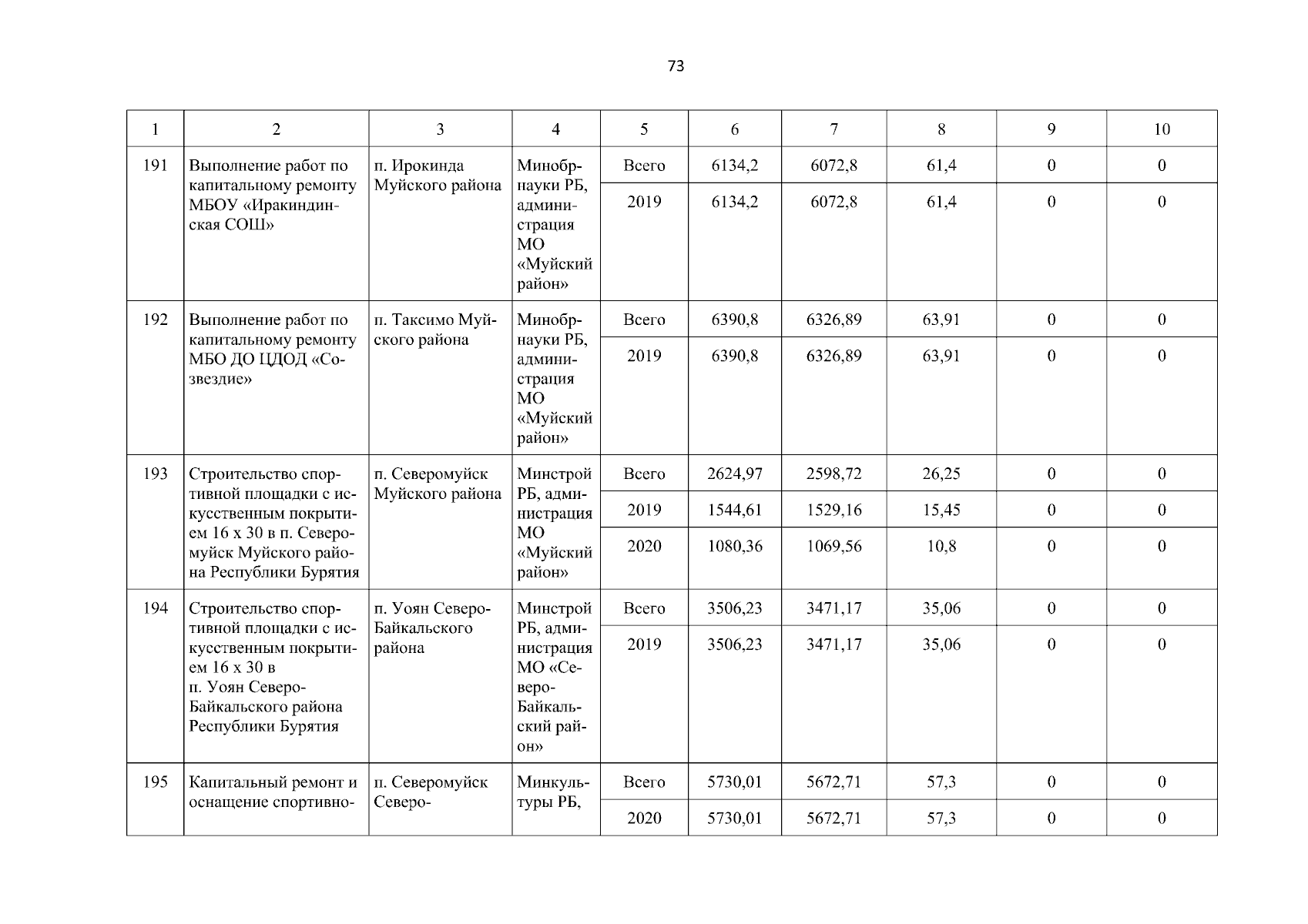 73

| 1 | 2 | 3 | 4 | 5 | 6 | 7 | 8 | 9 | 10 |
|---|---|---|---|---|---|---|---|---|---|
| 191 | Выполнение работ по капитальному ремонту МБОУ «Иракиндинская СОШ» | п. Ирокинда Муйского района | Минобрнауки РБ, администрация МО «Муйский район» | Всего | 6134,2 | 6072,8 | 61,4 | 0 | 0 |
| | | | | 2019 | 6134,2 | 6072,8 | 61,4 | 0 | 0 |
| 192 | Выполнение работ по капитальному ремонту МБО ДО ЦДОД «Созвездие» | п. Таксимо Муйского района | Минобрнауки РБ, администрация МО «Муйский район» | Всего | 6390,8 | 6326,89 | 63,91 | 0 | 0 |
| | | | | 2019 | 6390,8 | 6326,89 | 63,91 | 0 | 0 |
| 193 | Строительство спортивной площадки с искусственным покрытием 16 х 30 в п. Северомуйск Муйского района Республики Бурятия | п. Северомуйск Муйского района | Минстрой РБ, администрация МО «Муйский район» | Всего | 2624,97 | 2598,72 | 26,25 | 0 | 0 |
| | | | | 2019 | 1544,61 | 1529,16 | 15,45 | 0 | 0 |
| | | | | 2020 | 1080,36 | 1069,56 | 10,8 | 0 | 0 |
| 194 | Строительство спортивной площадки с искусственным покрытием 16 х 30 в п. Уоян Северо-Байкальского района Республики Бурятия | п. Уоян Северо-Байкальского района | Минстрой РБ, администрация МО «Северо-Байкальский район» | Всего | 3506,23 | 3471,17 | 35,06 | 0 | 0 |
| | | | | 2019 | 3506,23 | 3471,17 | 35,06 | 0 | 0 |
| 195 | Капитальный ремонт и оснащение спортивно- | п. Северомуйск Северо- | Минкультуры РБ, | Всего | 5730,01 | 5672,71 | 57,3 | 0 | 0 |
| | | | | 2020 | 5730,01 | 5672,71 | 57,3 | 0 | 0 |